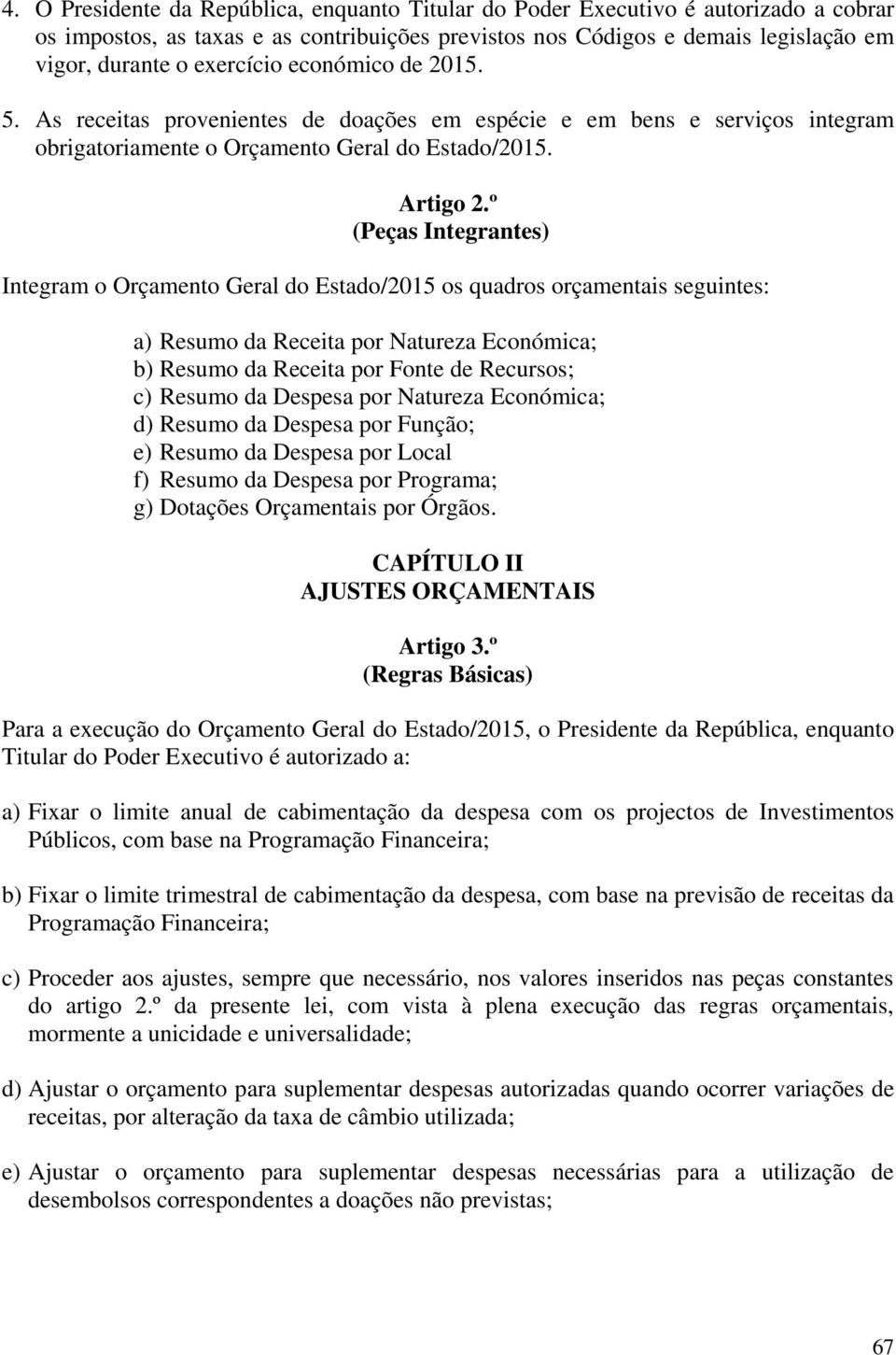 4. O Presidente da República, enquanto Titular do Poder Executivo é autorizado a cobrar os impostos, as taxas e as contribuições previstos nos Códigos e demais legislação em vigor, durante o exercício económico de 2015.

5. As receitas provenientes de doações em espécie e em bens e serviços integram obrigatoriamente o Orçamento Geral do Estado/2015.

Artigo 2.º
(Peças Integrantes)

Integram o Orçamento Geral do Estado/2015 os quadros orçamentais seguintes:

a) Resumo da Receita por Natureza Económica;
b) Resumo da Receita por Fonte de Recursos;
c) Resumo da Despesa por Natureza Económica;
d) Resumo da Despesa por Função;
e) Resumo da Despesa por Local
f) Resumo da Despesa por Programa;
g) Dotações Orçamentais por Órgãos.

CAPÍTULO II
AJUSTES ORÇAMENTAIS

Artigo 3.º
(Regras Básicas)

Para a execução do Orçamento Geral do Estado/2015, o Presidente da República, enquanto Titular do Poder Executivo é autorizado a:

a) Fixar o limite anual de cabimentação da despesa com os projectos de Investimentos Públicos, com base na Programação Financeira;

b) Fixar o limite trimestral de cabimentação da despesa, com base na previsão de receitas da Programação Financeira;

c) Proceder aos ajustes, sempre que necessário, nos valores inseridos nas peças constantes do artigo 2.º da presente lei, com vista à plena execução das regras orçamentais, mormente a unicidade e universalidade;

d) Ajustar o orçamento para suplementar despesas autorizadas quando ocorrer variações de receitas, por alteração da taxa de câmbio utilizada;

e) Ajustar o orçamento para suplementar despesas necessárias para a utilização de desembolsos correspondentes a doações não previstas;

67